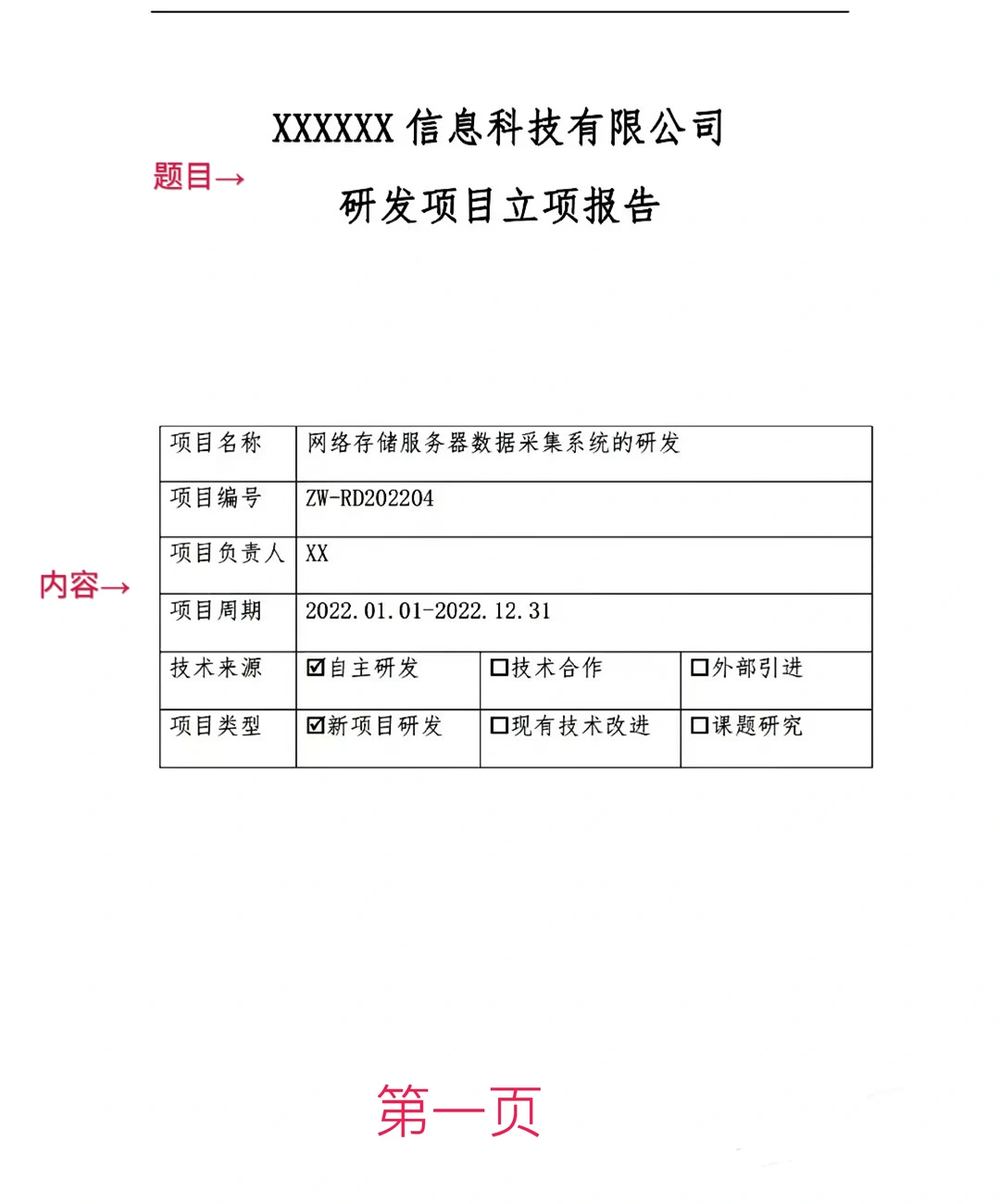 XXXXXX 信息科技有限公司

题目→

研发项目立项报告

内容→

| 项目名称 | 网络存储服务器数据采集系统的研发 | | |
|---|---|---|---|
| 项目编号 | ZW-RD202204 | | |
| 项目负责人 | XX | | |
| 项目周期 | 2022.01.01-2022.12.31 | | |
| 技术来源 | ☑自主研发 | ☐技术合作 | ☐外部引进 |
| 项目类型 | ☑新项目研发 | ☐现有技术改进 | ☐课题研究 |

第一页